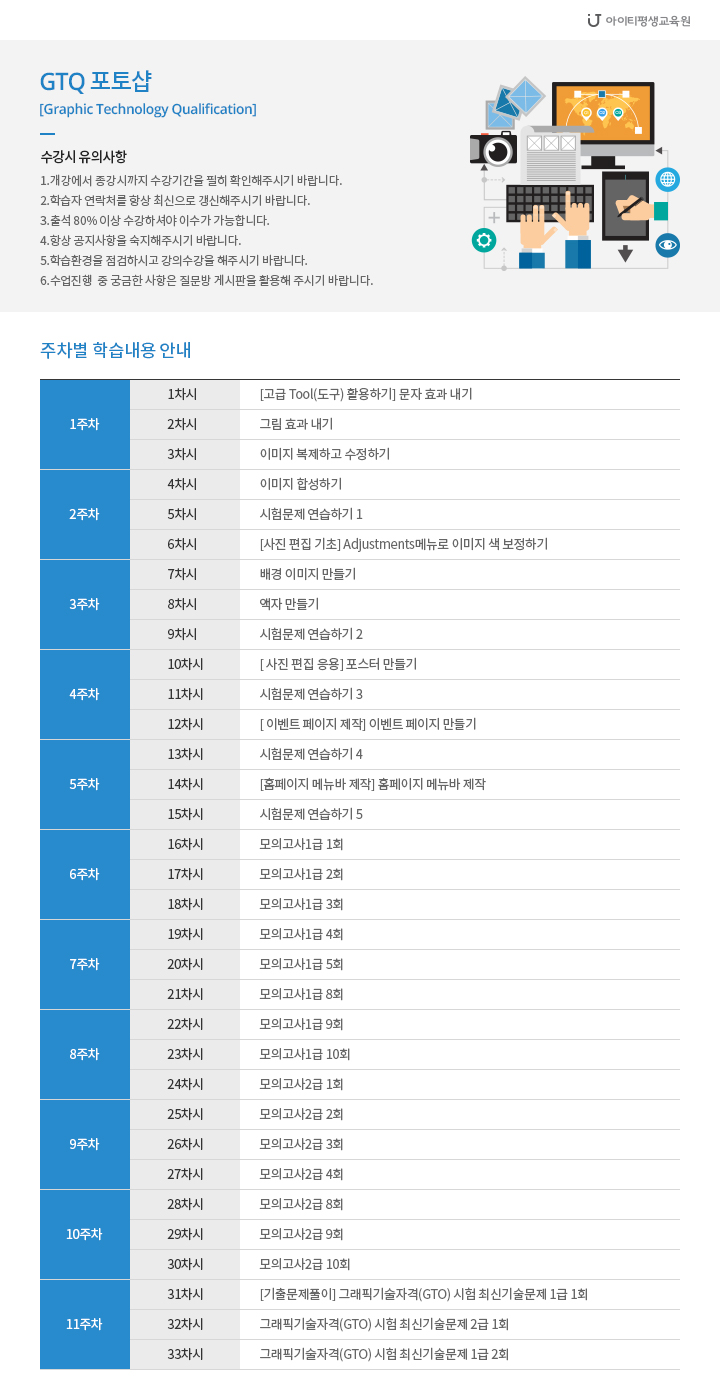 아이티평생교육원

GTQ 포토샵
[Graphic Technology Qualification]

수강시 유의사항
1.개강에서 종강시까지 수강기간을 필히 확인해주시기 바랍니다.
2.학습자 연락처를 항상 최신으로 갱신해주시기 바랍니다.
3.출석 80% 이상 수강하셔야 이수가 가능합니다.
4.항상 공지사항을 숙지해주시기 바랍니다.
5.학습환경을 점검하시고 강의수강을 해주시기 바랍니다.
6.수업진행 중 궁금한 사항은 질문방 게시판을 활용해 주시기 바랍니다.

주차별 학습내용 안내

| | | |
|---|---|---|
| 1주차 | 1차시 | [고급 Tool(도구) 활용하기] 문자 효과 내기 |
| | 2차시 | 그림 효과 내기 |
| | 3차시 | 이미지 복제하고 수정하기 |
| 2주차 | 4차시 | 이미지 합성하기 |
| | 5차시 | 시험문제 연습하기 1 |
| | 6차시 | [사진 편집 기초] Adjustments메뉴로 이미지 색 보정하기 |
| 3주차 | 7차시 | 배경 이미지 만들기 |
| | 8차시 | 액자 만들기 |
| | 9차시 | 시험문제 연습하기 2 |
| 4주차 | 10차시 | [ 사진 편집 응용] 포스터 만들기 |
| | 11차시 | 시험문제 연습하기 3 |
| | 12차시 | [ 이벤트 페이지 제작] 이벤트 페이지 만들기 |
| 5주차 | 13차시 | 시험문제 연습하기 4 |
| | 14차시 | [홈페이지 메뉴바 제작] 홈페이지 메뉴바 제작 |
| | 15차시 | 시험문제 연습하기 5 |
| 6주차 | 16차시 | 모의고사1급 1회 |
| | 17차시 | 모의고사1급 2회 |
| | 18차시 | 모의고사1급 3회 |
| 7주차 | 19차시 | 모의고사1급 4회 |
| | 20차시 | 모의고사1급 5회 |
| | 21차시 | 모의고사1급 8회 |
| 8주차 | 22차시 | 모의고사1급 9회 |
| | 23차시 | 모의고사1급 10회 |
| | 24차시 | 모의고사2급 1회 |
| 9주차 | 25차시 | 모의고사2급 2회 |
| | 26차시 | 모의고사2급 3회 |
| | 27차시 | 모의고사2급 4회 |
| 10주차 | 28차시 | 모의고사2급 8회 |
| | 29차시 | 모의고사2급 9회 |
| | 30차시 | 모의고사2급 10회 |
| 11주차 | 31차시 | [기출문제풀이] 그래픽기술자격(GTO) 시험 최신기술문제 1급 1회 |
| | 32차시 | 그래픽기술자격(GTO) 시험 최신기술문제 2급 1회 |
| | 33차시 | 그래픽기술자격(GTO) 시험 최신기술문제 1급 2회 |